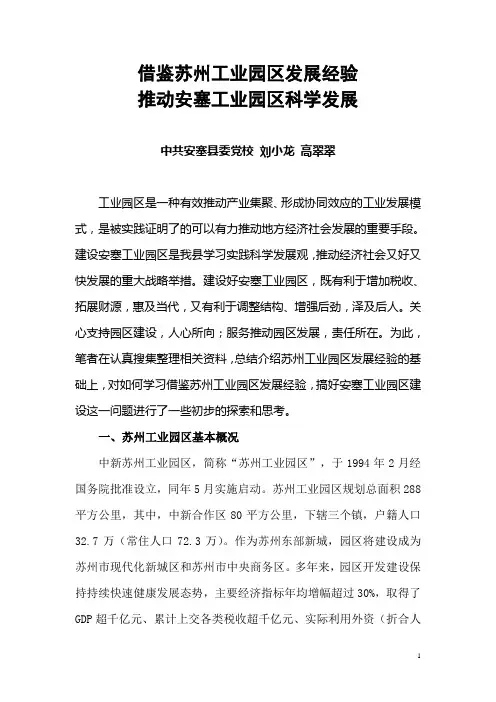 借鉴苏州工业园区发展经验
推动安塞工业园区科学发展

中共安塞县委党校 刘小龙 高翠翠

工业园区是一种有效推动产业集聚、形成协同效应的工业发展模式，是被实践证明了的可以有力推动地方经济社会发展的重要手段。建设安塞工业园区是我县学习实践科学发展观，推动经济社会又好又快发展的重大战略举措。建设好安塞工业园区，既有利于增加税收、拓展财源，惠及当代，又有利于调整结构、增强后劲，泽及后人。关心支持园区建设，人心所向；服务推动园区发展，责任所在。为此，笔者在认真搜集整理相关资料，总结介绍苏州工业园区发展经验的基础上，对如何学习借鉴苏州工业园区发展经验，搞好安塞工业园区建设这一问题进行了一些初步的探索和思考。

一、苏州工业园区基本概况

中新苏州工业园区，简称“苏州工业园区”，于 1994 年 2 月经国务院批准设立，同年 5 月实施启动。苏州工业园区规划总面积 288 平方公里，其中，中新合作区 80 平方公里，下辖三个镇，户籍人口 32.7 万（常住人口 72.3 万）。作为苏州东部新城，园区将建设成为苏州市现代化新城区和苏州市中央商务区。多年来，园区开发建设保持持续快速健康发展态势，主要经济指标年均增幅超过 30%，取得了 GDP 超千亿元、累计上交各类税收超千亿元、实际利用外资（折合人

1